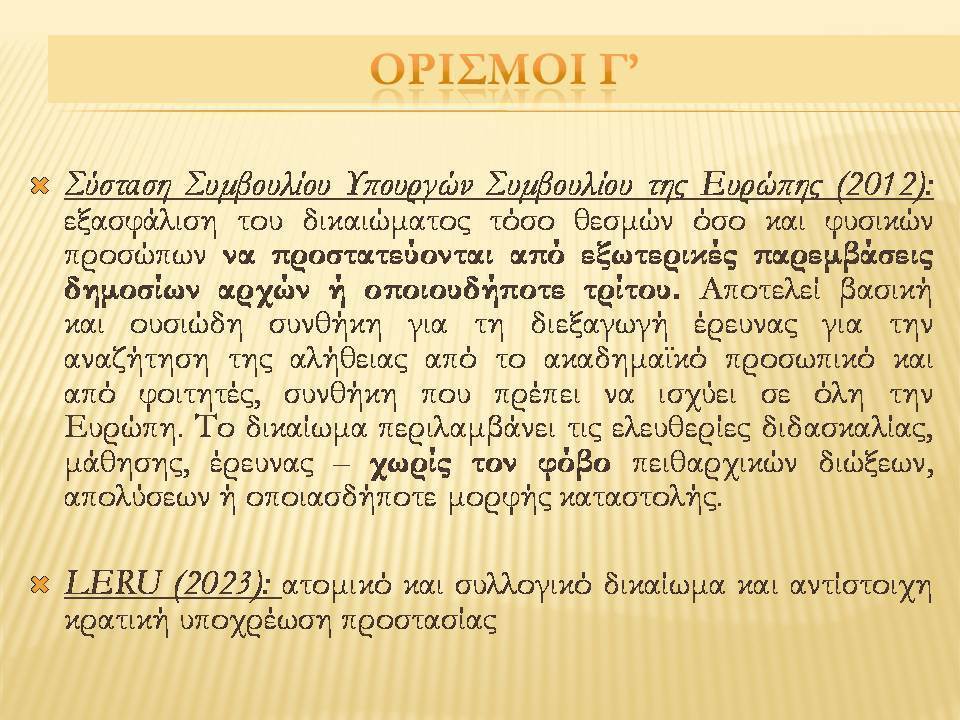 ΟΡΙΣΜΟΙ Γ’

Σύσταση Συμβουλίου Υπουργών Συμβουλίου της Ευρώπης (2012): εξασφάλιση του δικαιώματος τόσο θεσμών όσο και φυσικών προσώπων να προστατεύονται από εξωτερικές παρεμβάσεις δημοσίων αρχών ή οποιουδήποτε τρίτου. Αποτελεί βασική και ουσιώδη συνθήκη για τη διεξαγωγή έρευνας για την αναζήτηση της αλήθειας από το ακαδημαϊκό προσωπικό και από φοιτητές, συνθήκη που πρέπει να ισχύει σε όλη την Ευρώπη. Το δικαίωμα περιλαμβάνει τις ελευθερίες διδασκαλίας, μάθησης, έρευνας – χωρίς τον φόβο πειθαρχικών διώξεων, απολύσεων ή οποιασδήποτε μορφής καταστολής.

LERU (2023): ατομικό και συλλογικό δικαίωμα και αντίστοιχη κρατική υποχρέωση προστασίας